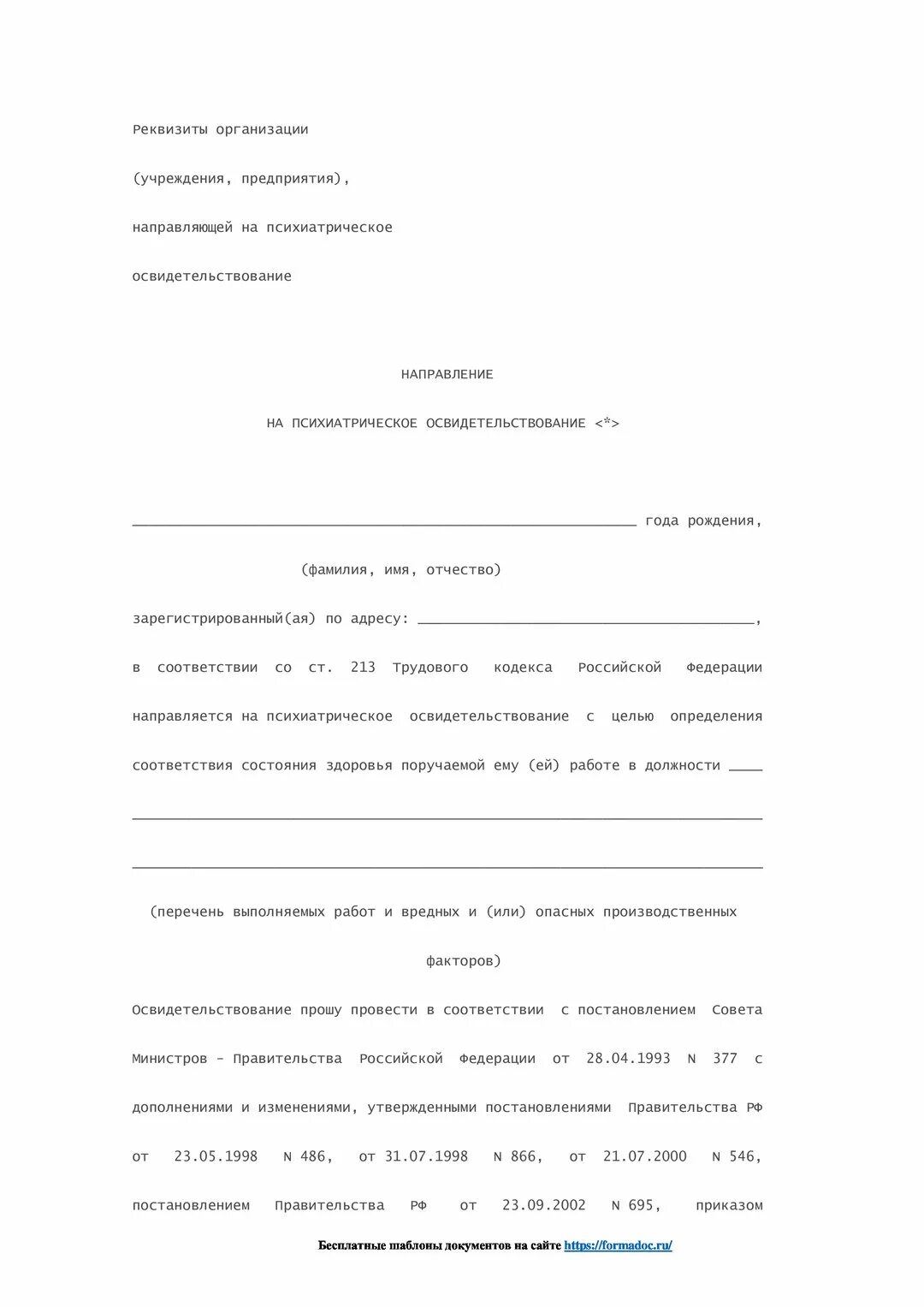 Реквизиты организации

(учреждения, предприятия),

направляющей на психиатрическое

освидетельствование

НАПРАВЛЕНИЕ

НА ПСИХИАТРИЧЕСКОЕ ОСВИДЕТЕЛЬСТВОВАНИЕ <*>

____________________________________________________________ года рождения,

(фамилия, имя, отчество)

зарегистрированный(ая) по адресу: ________________________________________,

в соответствии со ст. 213 Трудового кодекса Российской Федерации направляется на психиатрическое освидетельствование с целью определения соответствия состояния здоровья поручаемой ему (ей) работе в должности ____

___________________________________________________________________________

___________________________________________________________________________

(перечень выполняемых работ и вредных и (или) опасных производственных факторов)

Освидетельствование прошу провести в соответствии с постановлением Совета Министров - Правительства Российской Федерации от 28.04.1993 N 377 с дополнениями и изменениями, утвержденными постановлениями Правительства РФ от 23.05.1998 N 486, от 31.07.1998 N 866, от 21.07.2000 N 546, постановлением Правительства РФ от 23.09.2002 N 695, приказом

Бесплатные шаблоны документов на сайте https://formadoc.ru/